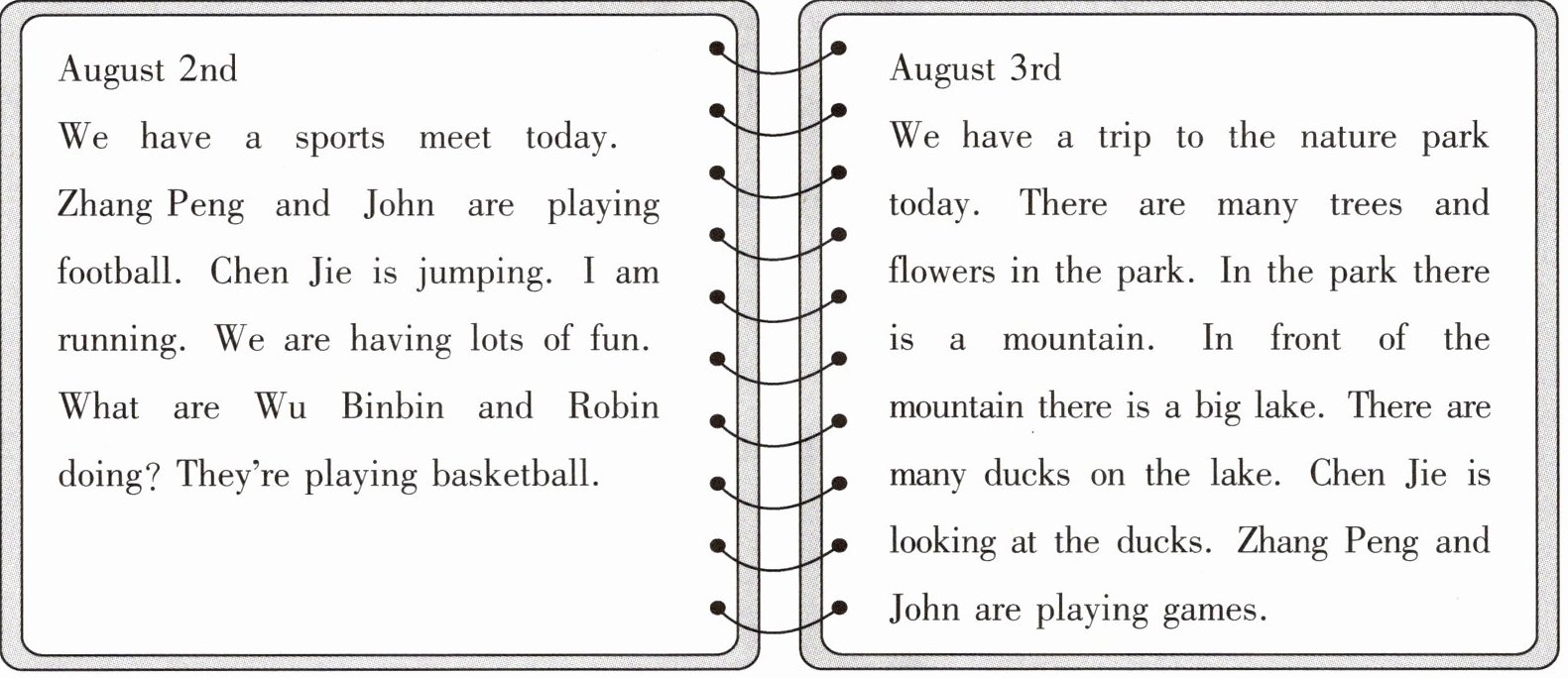 August 2nd

We have a sports meet today. Zhang Peng and John are playing football. Chen Jie is jumping. I am running. We are having lots of fun. What are Wu Binbin and Robin doing? They're playing basketball.

August 3rd

We have a trip to the nature park today. There are many trees and flowers in the park. In the park there is a mountain. In front of the mountain there is a big lake. There are many ducks on the lake. Chen Jie is looking at the ducks. Zhang Peng and John are playing games.